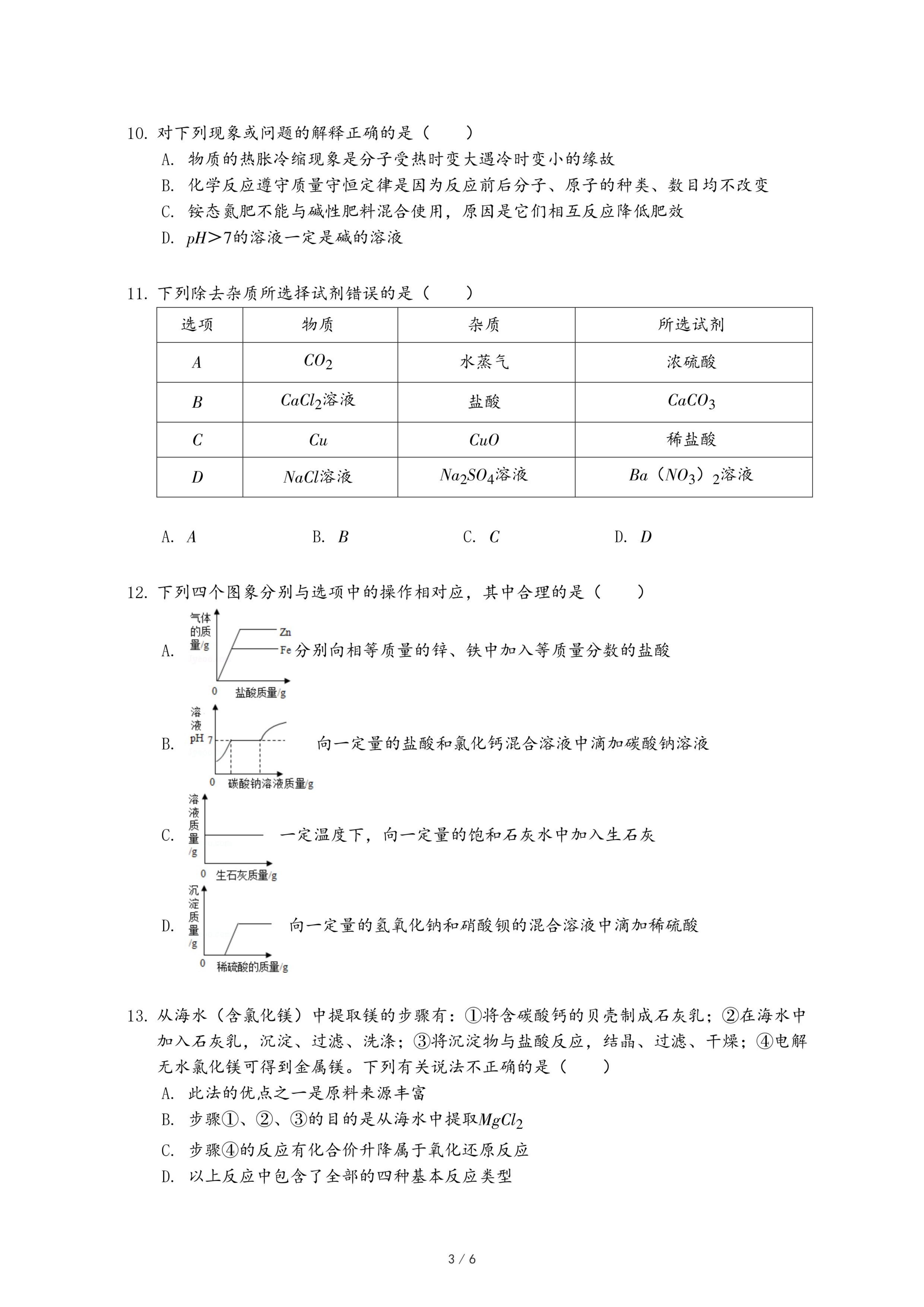 10. 对下列现象或问题的解释正确的是（　　）

A. 物质的热胀冷缩现象是分子受热时变大遇冷时变小的缘故

B. 化学反应遵守质量守恒定律是因为反应前后分子、原子的种类、数目均不改变

C. 铵态氮肥不能与碱性肥料混合使用，原因是它们相互反应降低肥效

D. $pH>7$的溶液一定是碱的溶液

11. 下列除去杂质所选择试剂错误的是（　　）

| 选项 | 物质 | 杂质 | 所选试剂 |
|---|---|---|---|
| $A$ | $CO_2$ | 水蒸气 | 浓硫酸 |
| $B$ | $CaCl_2$溶液 | 盐酸 | $CaCO_3$ |
| $C$ | $Cu$ | $CuO$ | 稀盐酸 |
| $D$ | $NaCl$溶液 | $Na_2SO_4$溶液 | $Ba（NO_3）_2$溶液 |

A. $A$　　B. $B$　　C. $C$　　D. $D$

12. 下列四个图象分别与选项中的操作相对应，其中合理的是（　　）

A. 气体的质量/g Zn Fe 0 盐酸质量/g 分别向相等质量的锌、铁中加入等质量分数的盐酸

B. 溶液pH 7 0 碳酸钠溶液质量/g 向一定量的盐酸和氯化钙混合溶液中滴加碳酸钠溶液

C. 溶液质量/g 0 生石灰质量/g 一定温度下，向一定量的饱和石灰水中加入生石灰

D. 沉淀质量/g 0 稀硫酸的质量/g 向一定量的氢氧化钠和硝酸钡的混合溶液中滴加稀硫酸

13. 从海水（含氯化镁）中提取镁的步骤有：①将含碳酸钙的贝壳制成石灰乳；②在海水中加入石灰乳，沉淀、过滤、洗涤；③将沉淀物与盐酸反应，结晶、过滤、干燥；④电解无水氯化镁可得到金属镁。下列有关说法不正确的是（　　）

A. 此法的优点之一是原料来源丰富

B. 步骤①、②、③的目的是从海水中提取$MgCl_2$

C. 步骤④的反应有化合价升降属于氧化还原反应

D. 以上反应中包含了全部的四种基本反应类型

3 / 6